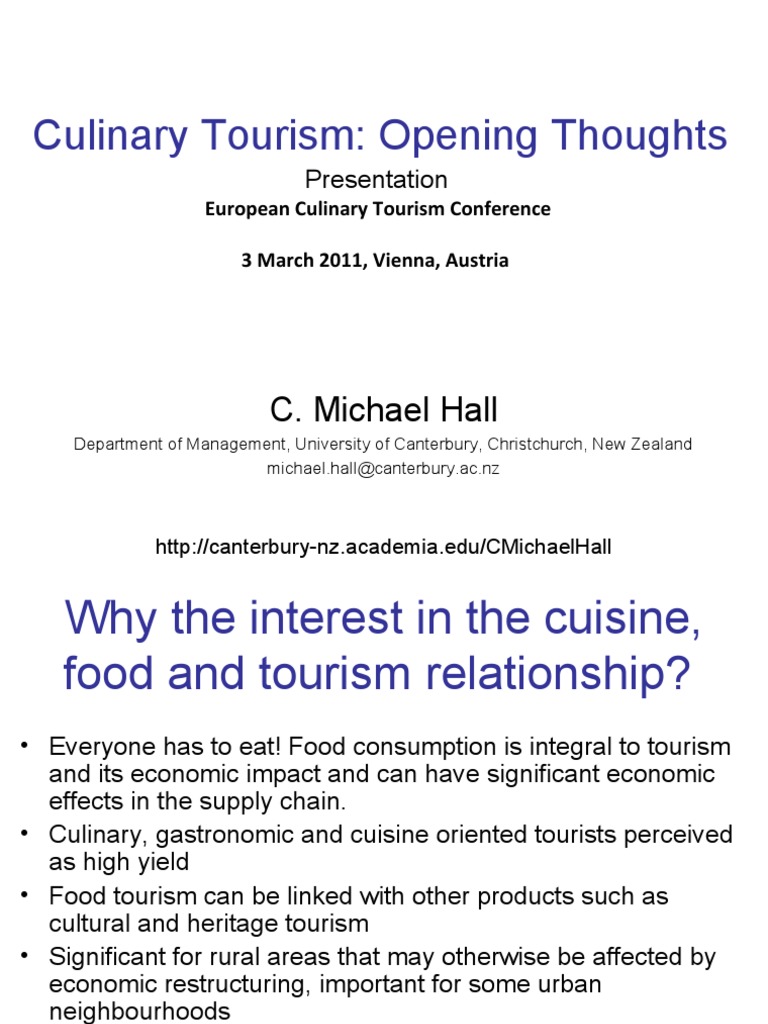 Culinary Tourism: Opening Thoughts

Presentation

European Culinary Tourism Conference

3 March 2011, Vienna, Austria

C. Michael Hall

Department of Management, University of Canterbury, Christchurch, New Zealand

michael.hall@canterbury.ac.nz

http://canterbury-nz.academia.edu/CMichaelHall

Why the interest in the cuisine, food and tourism relationship?

• Everyone has to eat! Food consumption is integral to tourism and its economic impact and can have significant economic effects in the supply chain.
• Culinary, gastronomic and cuisine oriented tourists perceived as high yield
• Food tourism can be linked with other products such as cultural and heritage tourism
• Significant for rural areas that may otherwise be affected by economic restructuring, important for some urban neighbourhoods